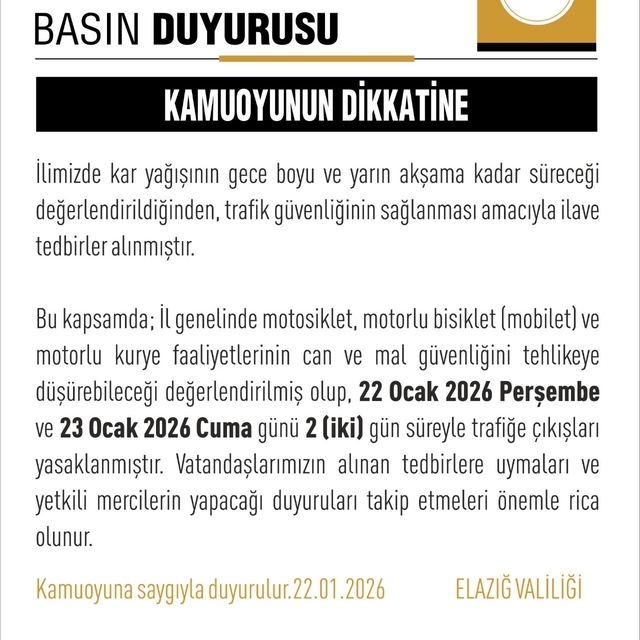 BASIN DUYURUSU

KAMUOYUNUN DİKKATİNE

İlimizde kar yağışının gece boyu ve yarın akşama kadar süreceği değerlendirildiğinden, trafik güvenliğinin sağlanması amacıyla ilave tedbirler alınmıştır.

Bu kapsamda; İl genelinde motosiklet, motorlu bisiklet (mobilet) ve motorlu kurye faaliyetlerinin can ve mal güvenliğini tehlikeye düşürebileceği değerlendirilmiş olup, 22 Ocak 2026 Perşembe ve 23 Ocak 2026 Cuma günü 2 (iki) gün süreyle trafiğe çıkışları yasaklanmıştır. Vatandaşlarımızın alınan tedbirlere uymaları ve yetkili mercilerin yapacağı duyuruları takip etmeleri önemle rica olunur.

Kamuoyuna saygıyla duyurulur.22.01.2026

ELAZIĞ VALİLİĞİ